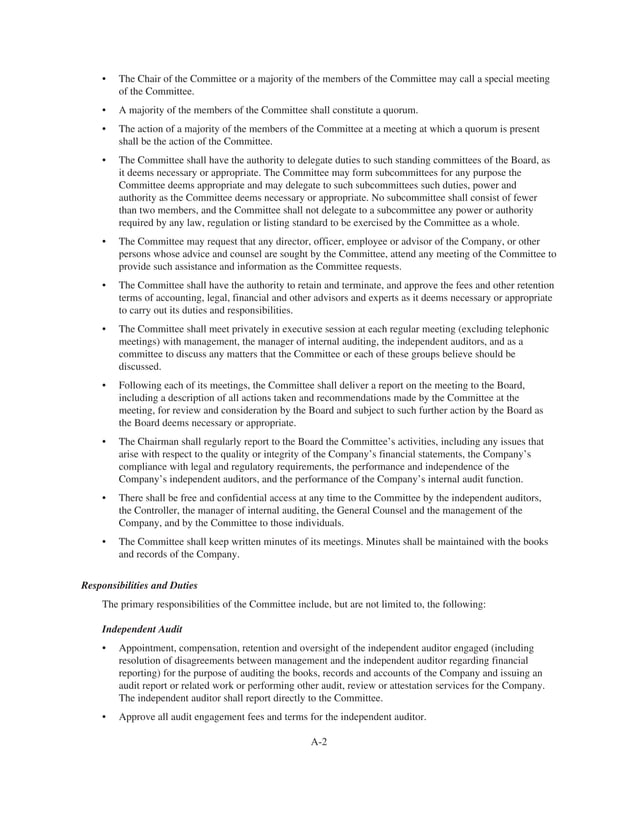 • The Chair of the Committee or a majority of the members of the Committee may call a special meeting of the Committee.

• A majority of the members of the Committee shall constitute a quorum.

• The action of a majority of the members of the Committee at a meeting at which a quorum is present shall be the action of the Committee.

• The Committee shall have the authority to delegate duties to such standing committees of the Board, as it deems necessary or appropriate. The Committee may form subcommittees for any purpose the Committee deems appropriate and may delegate to such subcommittees such duties, power and authority as the Committee deems necessary or appropriate. No subcommittee shall consist of fewer than two members, and the Committee shall not delegate to a subcommittee any power or authority required by any law, regulation or listing standard to be exercised by the Committee as a whole.

• The Committee may request that any director, officer, employee or advisor of the Company, or other persons whose advice and counsel are sought by the Committee, attend any meeting of the Committee to provide such assistance and information as the Committee requests.

• The Committee shall have the authority to retain and terminate, and approve the fees and other retention terms of accounting, legal, financial and other advisors and experts as it deems necessary or appropriate to carry out its duties and responsibilities.

• The Committee shall meet privately in executive session at each regular meeting (excluding telephonic meetings) with management, the manager of internal auditing, the independent auditors, and as a committee to discuss any matters that the Committee or each of these groups believe should be discussed.

• Following each of its meetings, the Committee shall deliver a report on the meeting to the Board, including a description of all actions taken and recommendations made by the Committee at the meeting, for review and consideration by the Board and subject to such further action by the Board as the Board deems necessary or appropriate.

• The Chairman shall regularly report to the Board the Committee's activities, including any issues that arise with respect to the quality or integrity of the Company's financial statements, the Company's compliance with legal and regulatory requirements, the performance and independence of the Company's independent auditors, and the performance of the Company's internal audit function.

• There shall be free and confidential access at any time to the Committee by the independent auditors, the Controller, the manager of internal auditing, the General Counsel and the management of the Company, and by the Committee to those individuals.

• The Committee shall keep written minutes of its meetings. Minutes shall be maintained with the books and records of the Company.

Responsibilities and Duties

The primary responsibilities of the Committee include, but are not limited to, the following:

Independent Audit

• Appointment, compensation, retention and oversight of the independent auditor engaged (including resolution of disagreements between management and the independent auditor regarding financial reporting) for the purpose of auditing the books, records and accounts of the Company and issuing an audit report or related work or performing other audit, review or attestation services for the Company. The independent auditor shall report directly to the Committee.

• Approve all audit engagement fees and terms for the independent auditor.

A-2